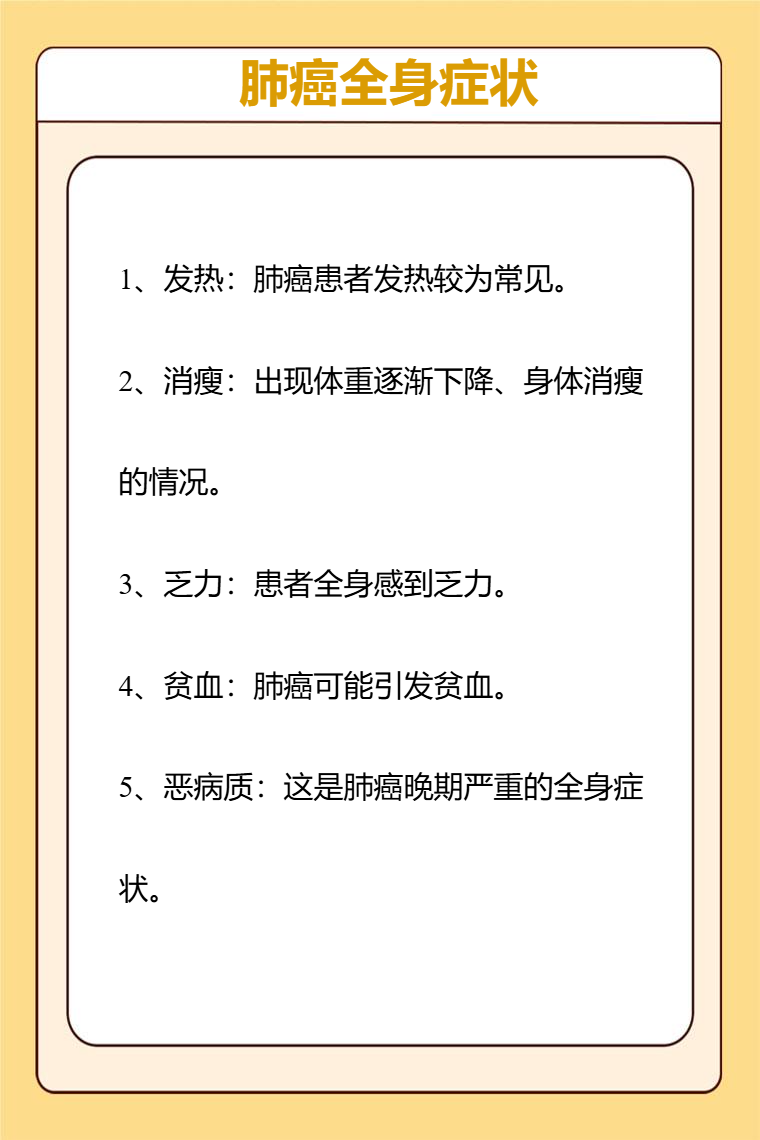 肺癌全身症状

1、发热：肺癌患者发热较为常见。

2、消瘦：出现体重逐渐下降、身体消瘦的情况。

3、乏力：患者全身感到乏力。

4、贫血：肺癌可能引发贫血。

5、恶病质：这是肺癌晚期严重的全身症状。